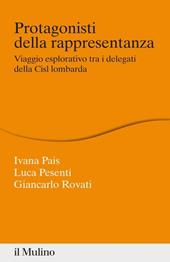 Protagonisti della rappresentanza

Viaggio esplorativo tra i delegati della Cisl lombarda

Ivana Pais
Luca Pesenti
Giancarlo Rovati

il Mulino